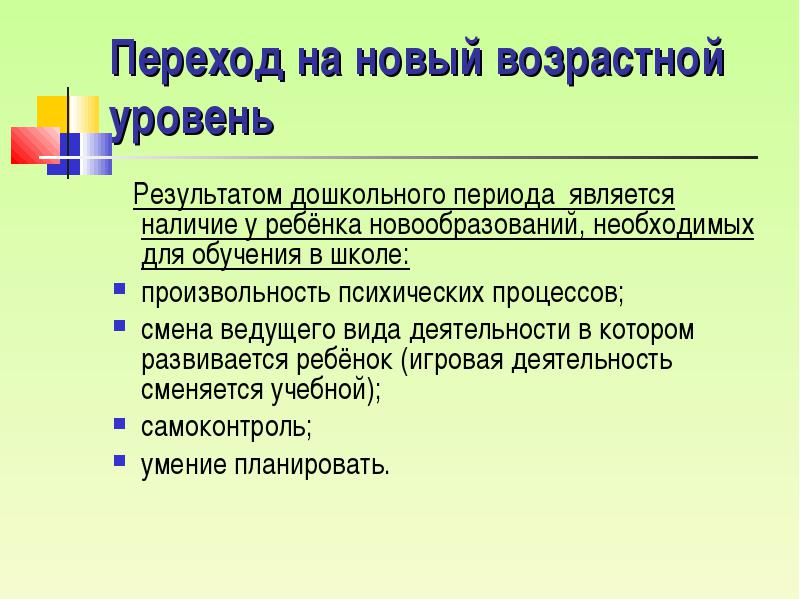 Переход на новый возрастной уровень

Результатом дошкольного периода является наличие у ребёнка новообразований, необходимых для обучения в школе:

- произвольность психических процессов;
- смена ведущего вида деятельности в котором развивается ребёнок (игровая деятельность сменяется учебной);
- самоконтроль;
- умение планировать.